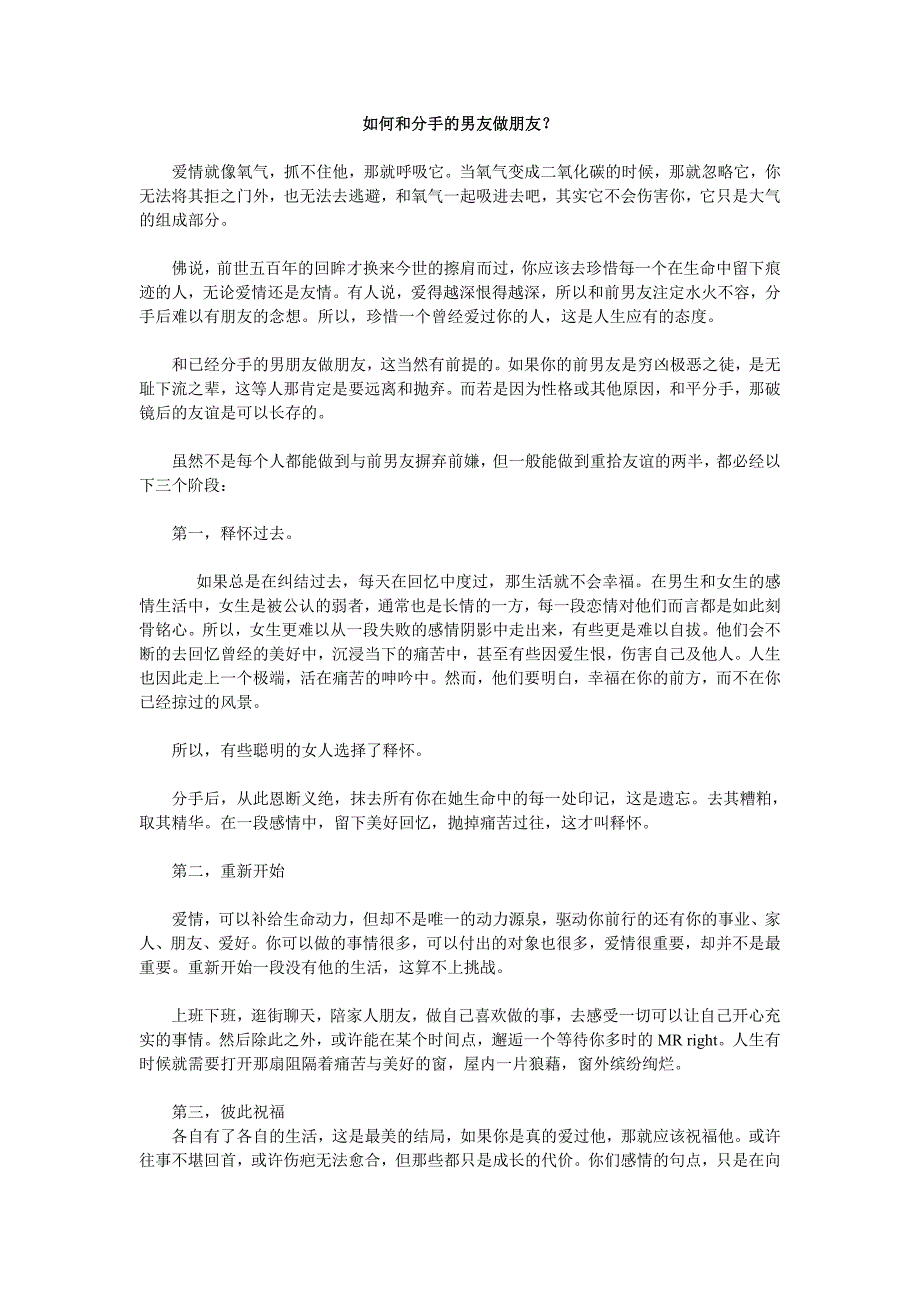 如何和分手的男友做朋友？

爱情就像氧气，抓不住他，那就呼吸它。当氧气变成二氧化碳的时候，那就忽略它，你无法将其拒之门外，也无法去逃避，和氧气一起吸进去吧，其实它不会伤害你，它只是大气的组成部分。

佛说，前世五百年的回眸才换来今世的擦肩而过，你应该去珍惜每一个在生命中留下痕迹的人，无论爱情还是友情。有人说，爱得越深恨得越深，所以和前男友注定水火不容，分手后难以有朋友的念想。所以，珍惜一个曾经爱过你的人，这是人生应有的态度。

和已经分手的男朋友做朋友，这当然有前提的。如果你的前男友是穷凶极恶之徒，是无耻下流之辈，这等人那肯定是要远离和抛弃。而若是因为性格或其他原因，和平分手，那破镜后的友谊是可以长存的。

虽然不是每个人都能做到与前男友摒弃前嫌，但一般能做到重拾友谊的两半，都必经以下三个阶段：

第一，释怀过去。

如果总是在纠结过去，每天在回忆中度过，那生活就不会幸福。在男生和女生的感情生活中，女生是被公认的弱者，通常也是长情的一方，每一段恋情对他们而言都是如此刻骨铭心。所以，女生更难以从一段失败的感情阴影中走出来，有些更是难以自拔。他们会不断的去回忆曾经的美好中，沉浸当下的痛苦中，甚至有些因爱生恨，伤害自己及他人。人生也因此走上一个极端，活在痛苦的呻吟中。然而，他们要明白，幸福在你的前方，而不在你已经掠过的风景。

所以，有些聪明的女人选择了释怀。

分手后，从此恩断义绝，抹去所有你在她生命中的每一处印记，这是遗忘。去其糟粕，取其精华。在一段感情中，留下美好回忆，抛掉痛苦过往，这才叫释怀。

第二，重新开始

爱情，可以补给生命动力，但却不是唯一的动力源泉，驱动你前行的还有你的事业、家人、朋友、爱好。你可以做的事情很多，可以付出的对象也很多，爱情很重要，却并不是最重要。重新开始一段没有他的生活，这算不上挑战。

上班下班，逛街聊天，陪家人朋友，做自己喜欢做的事，去感受一切可以让自己开心充实的事情。然后除此之外，或许能在某个时间点，邂逅一个等待你多时的 MR right。人生有时候就需要打开那扇阻隔着痛苦与美好的窗，屋内一片狼藉，窗外缤纷绚烂。

第三，彼此祝福
各自有了各自的生活，这是最美的结局，如果你是真的爱过他，那就应该祝福他。或许往事不堪回首，或许伤疤无法愈合，但那些都只是成长的代价。你们感情的句点，只是在向